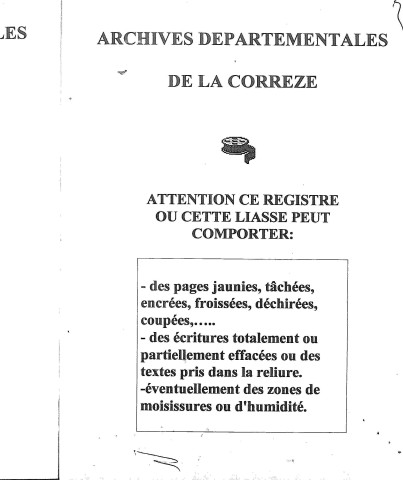 LES

ARCHIVES DEPARTEMENTALES

DE LA CORREZE

ATTENTION CE REGISTRE OU CETTE LIASSE PEUT COMPORTER:

- des pages jaunies, tâchées, encrées, froissées, déchirées, coupées,…..
- des écritures totalement ou partiellement effacées ou des textes pris dans la reliure.
-éventuellement des zones de moisissures ou d'humidité.